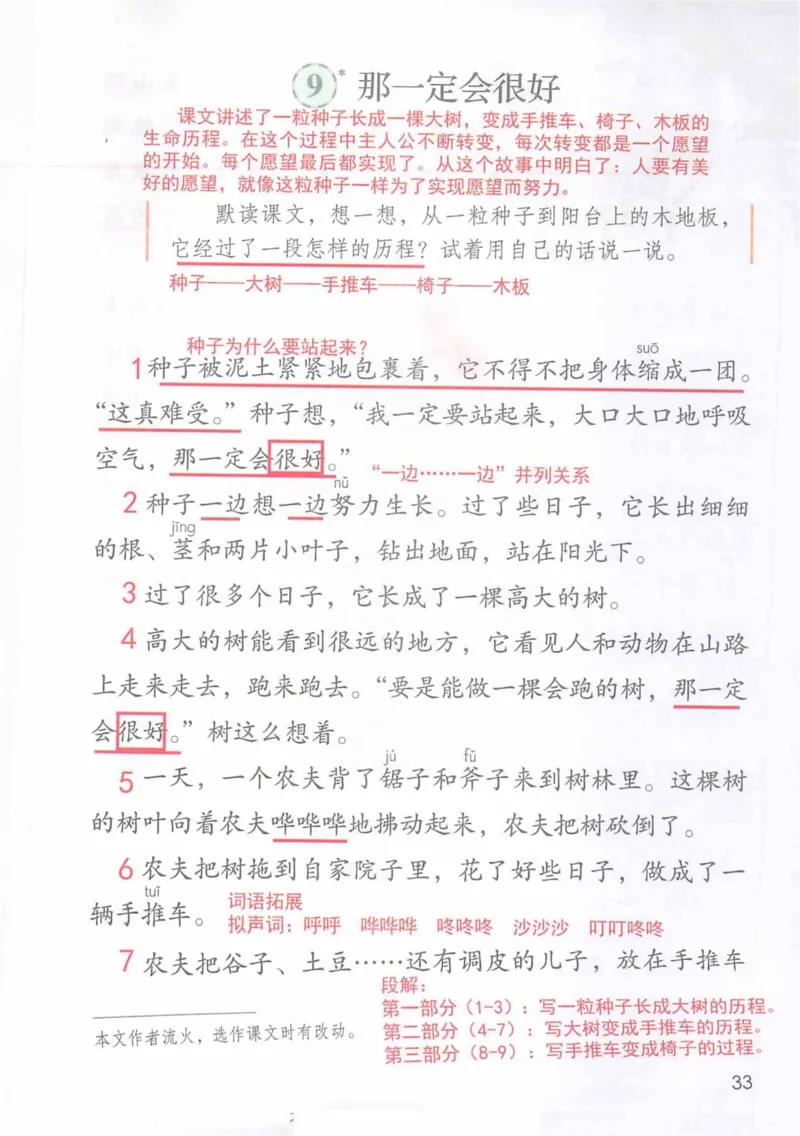 9* 那一定会很好

课文讲述了一粒种子长成一棵大树，变成手推车、椅子、木板的生命历程。在这个过程中主人公不断转变，每次转变都是一个愿望的开始。每个愿望最后都实现了。从这个故事中明白了：人要有美好的愿望，就像这粒种子一样为了实现愿望而努力。

默读课文，想一想，从一粒种子到阳台上的木地板，它经过了一段怎样的历程？试着用自己的话说一说。

种子——大树——手推车——椅子——木板

种子为什么要站起来？

1 种子被泥土紧紧地包裹着，它不得不把身体缩(suō)成一团。“这真难受。”种子想，“我一定要站起来，大口大口地呼吸空气，那一定会很好。”

“一边……一边”并列关系

2 种子一边想一边努(nǔ)力生长。过了些日子，它长出细细的根、茎(jīng)和两片小叶子，钻出地面，站在阳光下。

3 过了很多个日子，它长成了一棵高大的树。

4 高大的树能看到很远的地方，它看见人和动物在山路上走来走去，跑来跑去。“要是能做一棵会跑的树，那一定会很好。”树这么想着。

5 一天，一个农夫背了锯(jù)子和斧(fǔ)子来到树林里。这棵树的树叶向着农夫哗哗哗地拂动起来，农夫把树砍倒了。

6 农夫把树拖到自家院子里，花了好些日子，做成了一辆手推(tuī)车。

词语拓展
拟声词：呼呼 哗哗哗 咚咚咚 沙沙沙 叮叮咚咚

7 农夫把谷子、土豆……还有调皮的儿子，放在手推车

段解：
第一部分（1-3）：写一粒种子长成大树的历程。
第二部分（4-7）：写大树变成手推车的历程。
第三部分（8-9）：写手推车变成椅子的过程。

本文作者流火，选作课文时有改动。

33